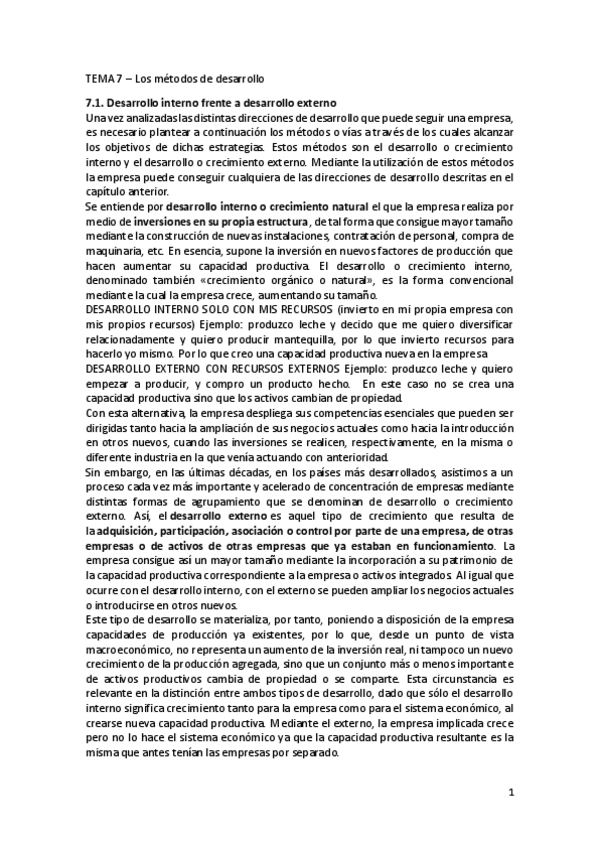 TEMA 7 – Los métodos de desarrollo

7.1. Desarrollo interno frente a desarrollo externo

Una vez analizadas las distintas direcciones de desarrollo que puede seguir una empresa, es necesario plantear a continuación los métodos o vías a través de los cuales alcanzar los objetivos de dichas estrategias. Estos métodos son el desarrollo o crecimiento interno y el desarrollo o crecimiento externo. Mediante la utilización de estos métodos la empresa puede conseguir cualquiera de las direcciones de desarrollo descritas en el capítulo anterior.

Se entiende por desarrollo interno o crecimiento natural el que la empresa realiza por medio de inversiones en su propia estructura, de tal forma que consigue mayor tamaño mediante la construcción de nuevas instalaciones, contratación de personal, compra de maquinaria, etc. En esencia, supone la inversión en nuevos factores de producción que hacen aumentar su capacidad productiva. El desarrollo o crecimiento interno, denominado también «crecimiento orgánico o natural», es la forma convencional mediante la cual la empresa crece, aumentando su tamaño.

DESARROLLO INTERNO SOLO CON MIS RECURSOS (invierto en mi propia empresa con mis propios recursos) Ejemplo: produzco leche y decido que me quiero diversificar relacionadamente y quiero producir mantequilla, por lo que invierto recursos para hacerlo yo mismo. Por lo que creo una capacidad productiva nueva en la empresa

DESARROLLO EXTERNO CON RECURSOS EXTERNOS Ejemplo: produzco leche y quiero empezar a producir, y compro un producto hecho. En este caso no se crea una capacidad productiva sino que los activos cambian de propiedad.

Con esta alternativa, la empresa despliega sus competencias esenciales que pueden ser dirigidas tanto hacia la ampliación de sus negocios actuales como hacia la introducción en otros nuevos, cuando las inversiones se realicen, respectivamente, en la misma o diferente industria en la que venía actuando con anterioridad.

Sin embargo, en las últimas décadas, en los países más desarrollados, asistimos a un proceso cada vez más importante y acelerado de concentración de empresas mediante distintas formas de agrupamiento que se denominan de desarrollo o crecimiento externo. Así, el desarrollo externo es aquel tipo de crecimiento que resulta de la adquisición, participación, asociación o control por parte de una empresa, de otras empresas o de activos de otras empresas que ya estaban en funcionamiento. La empresa consigue así un mayor tamaño mediante la incorporación a su patrimonio de la capacidad productiva correspondiente a la empresa o activos integrados. Al igual que ocurre con el desarrollo interno, con el externo se pueden ampliar los negocios actuales o introducirse en otros nuevos.

Este tipo de desarrollo se materializa, por tanto, poniendo a disposición de la empresa capacidades de producción ya existentes, por lo que, desde un punto de vista macroeconómico, no representa un aumento de la inversión real, ni tampoco un nuevo crecimiento de la producción agregada, sino que un conjunto más o menos importante de activos productivos cambia de propiedad o se comparte. Esta circunstancia es relevante en la distinción entre ambos tipos de desarrollo, dado que sólo el desarrollo interno significa crecimiento tanto para la empresa como para el sistema económico, al crearse nueva capacidad productiva. Mediante el externo, la empresa implicada crece pero no lo hace el sistema económico ya que la capacidad productiva resultante es la misma que antes tenían las empresas por separado.

1